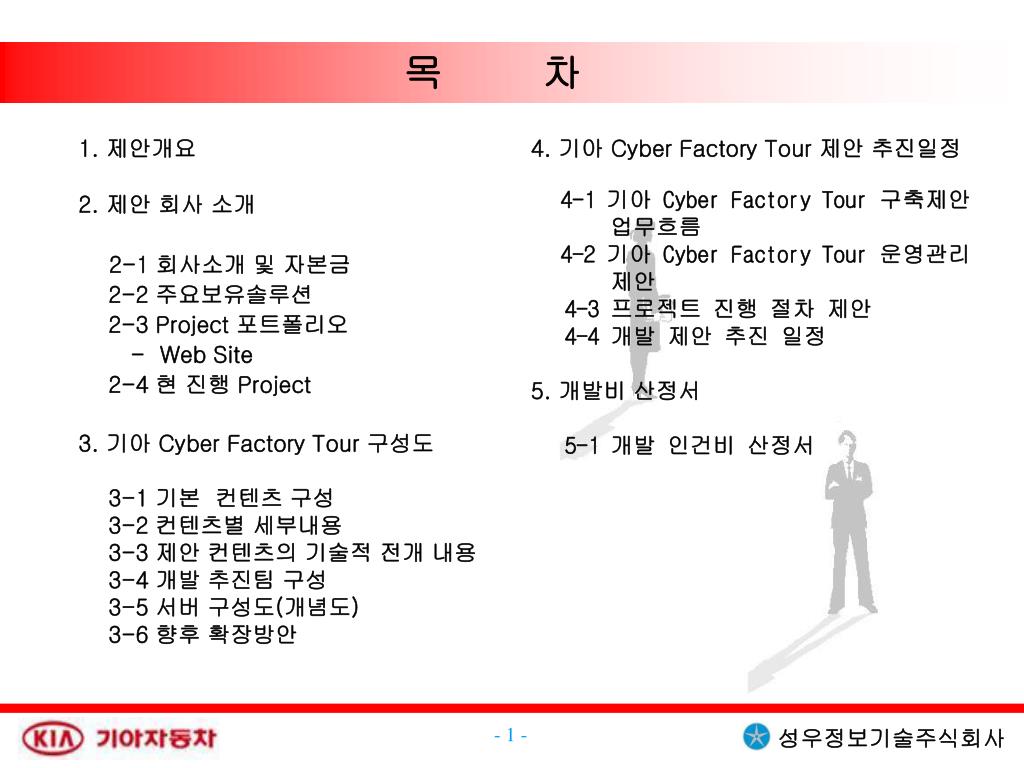 목 차

1. 제안개요

2. 제안 회사 소개

2-1 회사소개 및 자본금
2-2 주요보유솔루션
2-3 Project 포트폴리오
- Web Site
2-4 현 진행 Project

3. 기아 Cyber Factory Tour 구성도

3-1 기본 컨텐츠 구성
3-2 컨텐츠별 세부내용
3-3 제안 컨텐츠의 기술적 전개 내용
3-4 개발 추진팀 구성
3-5 서버 구성도(개념도)
3-6 향후 확장방안

4. 기아 Cyber Factory Tour 제안 추진일정

4-1 기아 Cyber Factory Tour 구축제안 업무흐름
4-2 기아 Cyber Factory Tour 운영관리 제안
4-3 프로젝트 진행 절차 제안
4-4 개발 제안 추진 일정

5. 개발비 산정서

5-1 개발 인건비 산정서

KIA 기아자동차

- 1 -

성우정보기술주식회사